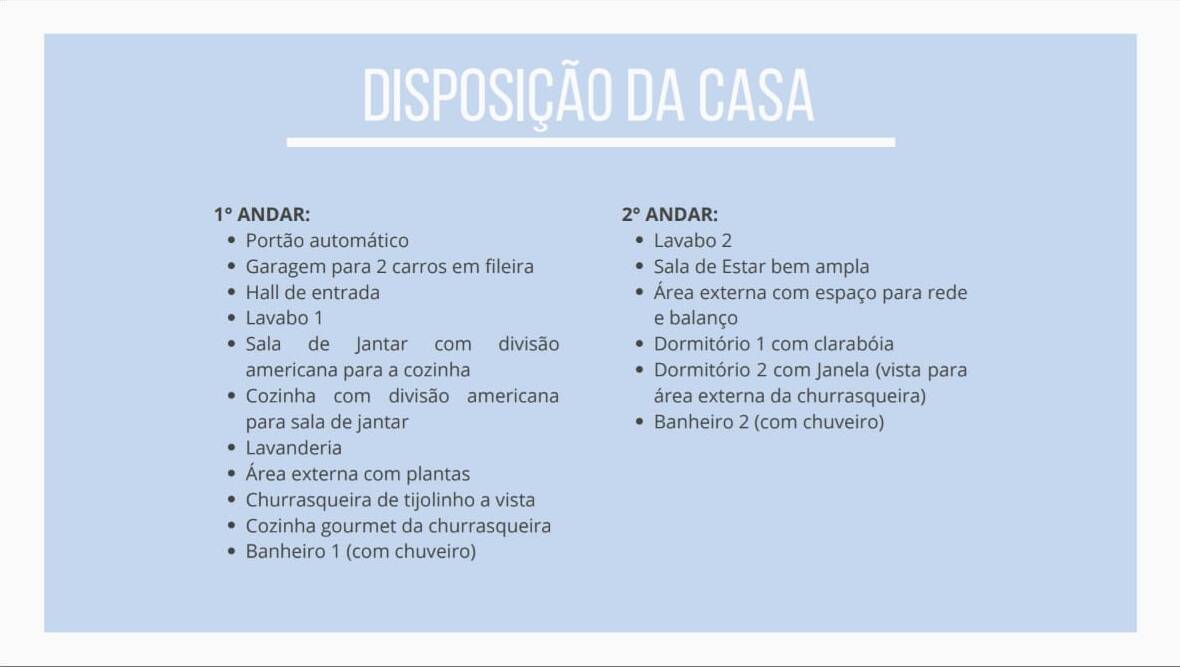 DISPOSIÇÃO DA CASA

1° ANDAR:
- Portão automático
- Garagem para 2 carros em fileira
- Hall de entrada
- Lavabo 1
- Sala de Jantar com divisão americana para a cozinha
- Cozinha com divisão americana para sala de jantar
- Lavanderia
- Área externa com plantas
- Churrasqueira de tijolinho a vista
- Cozinha gourmet da churrasqueira
- Banheiro 1 (com chuveiro)

2° ANDAR:
- Lavabo 2
- Sala de Estar bem ampla
- Área externa com espaço para rede e balanço
- Dormitório 1 com clarabóia
- Dormitório 2 com Janela (vista para área externa da churrasqueira)
- Banheiro 2 (com chuveiro)